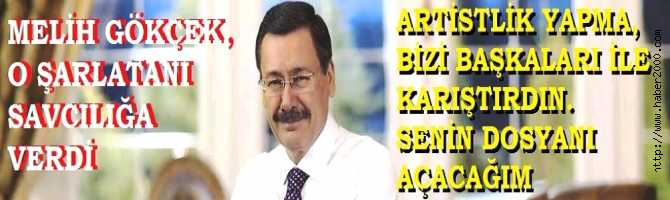 MELİH GÖKÇEK, O ŞARLATANI SAVCILIĞA VERDİ

ARTİSTLİK YAPMA, BİZİ BAŞKALARI İLE KARIŞTIRDIN. SENİN DOSYANI AÇACAĞIM

http://www.haber2000.com